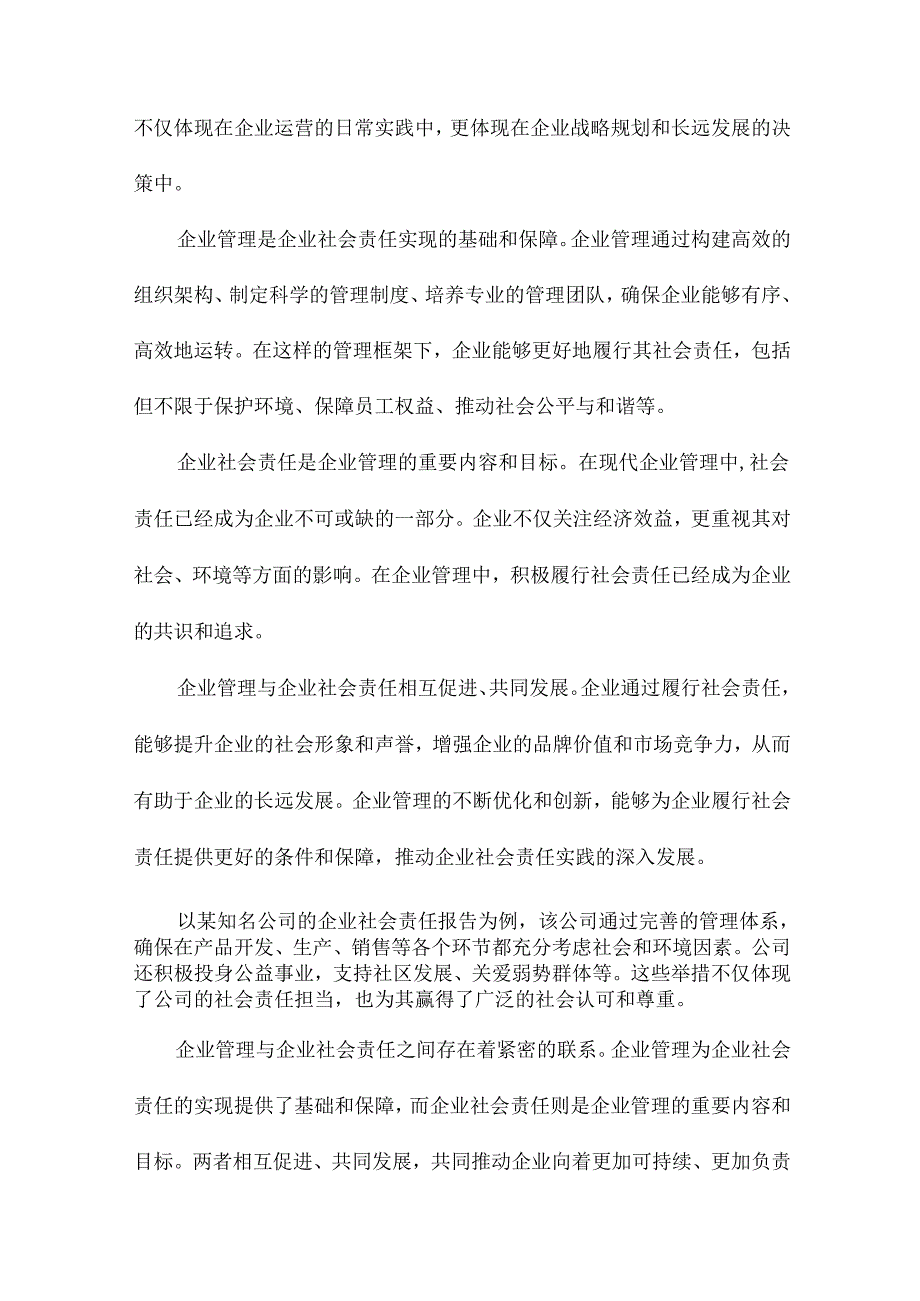 不仅体现在企业运营的日常实践中，更体现在企业战略规划和长远发展的决策中。

企业管理是企业社会责任实现的基础和保障。企业管理通过构建高效的组织架构、制定科学的管理制度、培养专业的管理团队，确保企业能够有序、高效地运转。在这样的管理框架下，企业能够更好地履行其社会责任，包括但不限于保护环境、保障员工权益、推动社会公平与和谐等。

企业社会责任是企业管理的重要内容和目标。在现代企业管理中，社会责任已经成为企业不可或缺的一部分。企业不仅关注经济效益，更重视其对社会、环境等方面的影响。在企业管理中，积极履行社会责任已经成为企业的共识和追求。

企业管理与企业社会责任相互促进、共同发展。企业通过履行社会责任，能够提升企业的社会形象和声誉，增强企业的品牌价值和市场竞争力，从而有助于企业的长远发展。企业管理的不断优化和创新，能够为企业履行社会责任提供更好的条件和保障，推动企业社会责任实践的深入发展。

以某知名公司的企业社会责任报告为例，该公司通过完善的管理体系，确保在产品开发、生产、销售等各个环节都充分考虑社会和环境因素。公司还积极投身公益事业，支持社区发展、关爱弱势群体等。这些举措不仅体现了公司的社会责任担当，也为其赢得了广泛的社会认可和尊重。

企业管理与企业社会责任之间存在着紧密的联系。企业管理为企业社会责任的实现提供了基础和保障，而企业社会责任则是企业管理的重要内容和目标。两者相互促进、共同发展，共同推动企业向着更加可持续、更加负责